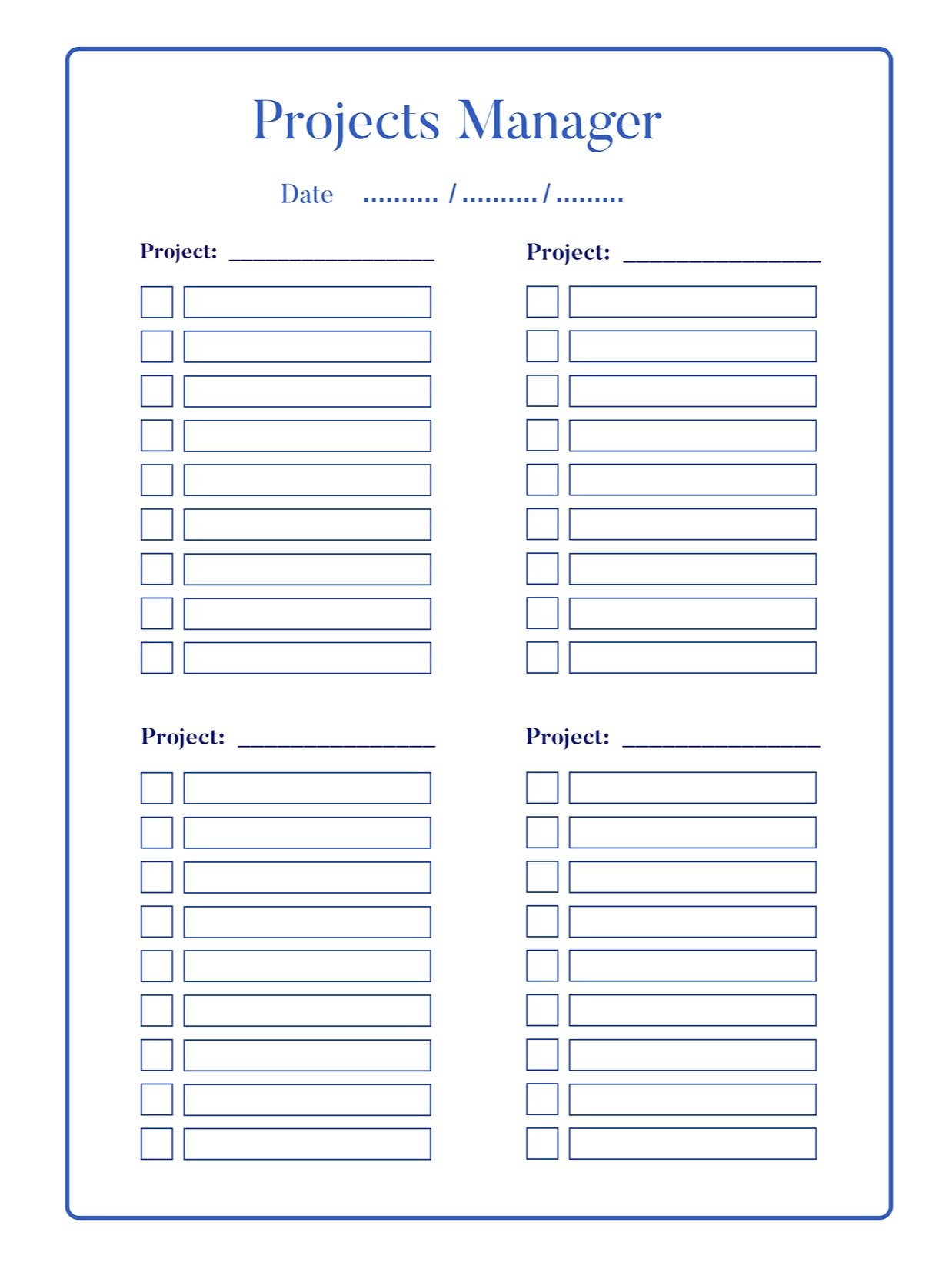 Projects Manager

Date .......... / .......... / .........

Project: ________________

Project: ________________

Project: ________________

Project: ________________